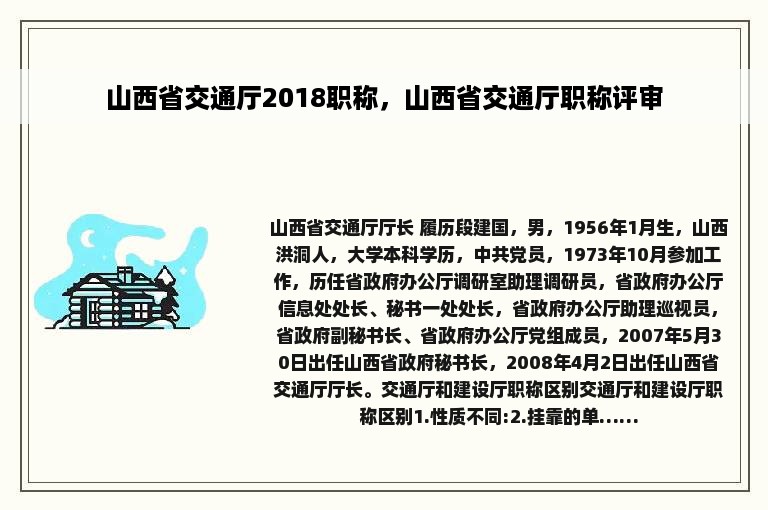 山西省交通厅2018职称，山西省交通厅职称评审

山西省交通厅厅长 履历段建国，男，1956年1月生，山西洪洞人，大学本科学历，中共党员，1973年10月参加工作，历任省政府办公厅调研室助理调研员，省政府办公厅信息处处长、秘书一处处长，省政府办公厅助理巡视员，省政府副秘书长、省政府办公厅党组成员，2007年5月30日出任山西省政府秘书长，2008年4月2日出任山西省交通厅厅长。交通厅和建设厅职称区别交通厅和建设厅职称区别1.性质不同:2.挂靠的单......